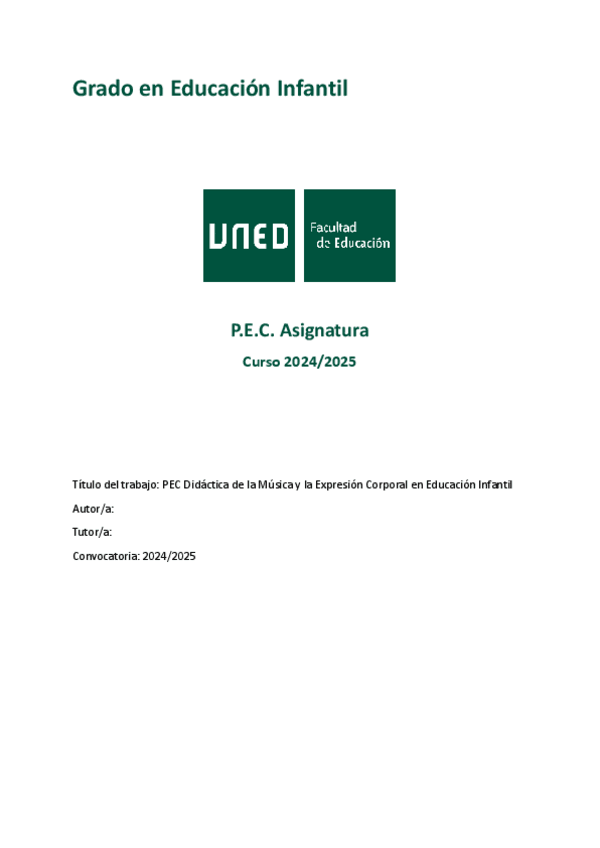 Grado en Educación Infantil

UNED

Facultad
de Educación

P.E.C. Asignatura

Curso 2024/2025

Título del trabajo: PEC Didáctica de la Música y la Expresión Corporal en Educación Infantil

Autor/a:

Tutor/a:

Convocatoria: 2024/2025